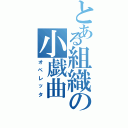 とある組織の小戯曲
オペレッタ